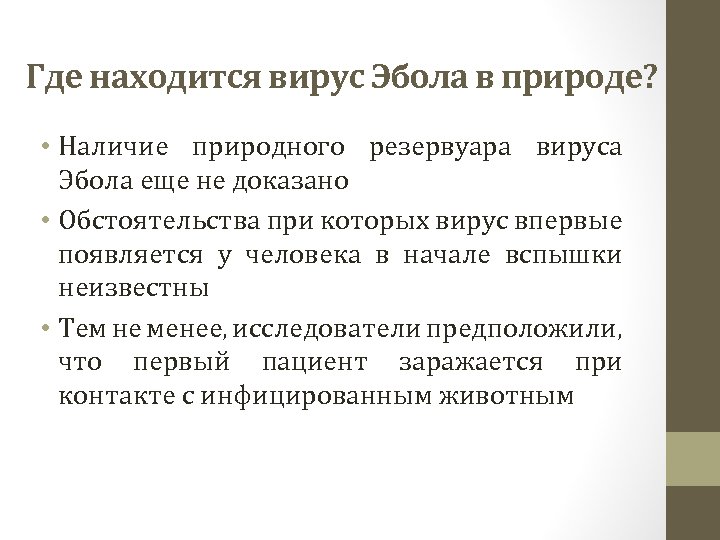 Где находится вирус Эбола в природе?

• Наличие природного резервуара вируса Эбола еще не доказано

• Обстоятельства при которых вирус впервые появляется у человека в начале вспышки неизвестны

• Тем не менее, исследователи предположили, что первый пациент заражается при контакте с инфицированным животным